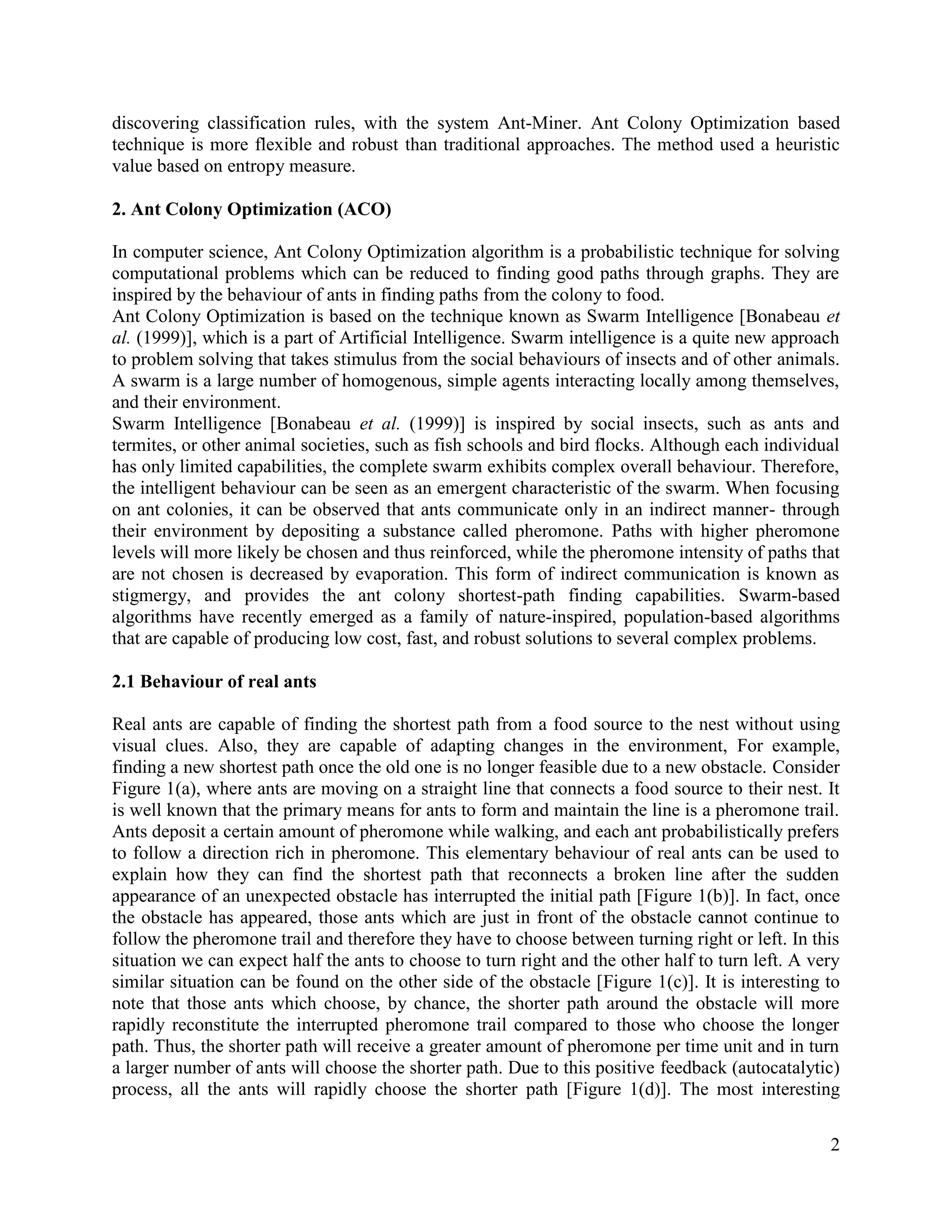 discovering classification rules, with the system Ant-Miner. Ant Colony Optimization based technique is more flexible and robust than traditional approaches. The method used a heuristic value based on entropy measure.

2. Ant Colony Optimization (ACO)

In computer science, Ant Colony Optimization algorithm is a probabilistic technique for solving computational problems which can be reduced to finding good paths through graphs. They are inspired by the behaviour of ants in finding paths from the colony to food.
Ant Colony Optimization is based on the technique known as Swarm Intelligence [Bonabeau et al. (1999)], which is a part of Artificial Intelligence. Swarm intelligence is a quite new approach to problem solving that takes stimulus from the social behaviours of insects and of other animals. A swarm is a large number of homogenous, simple agents interacting locally among themselves, and their environment.
Swarm Intelligence [Bonabeau et al. (1999)] is inspired by social insects, such as ants and termites, or other animal societies, such as fish schools and bird flocks. Although each individual has only limited capabilities, the complete swarm exhibits complex overall behaviour. Therefore, the intelligent behaviour can be seen as an emergent characteristic of the swarm. When focusing on ant colonies, it can be observed that ants communicate only in an indirect manner- through their environment by depositing a substance called pheromone. Paths with higher pheromone levels will more likely be chosen and thus reinforced, while the pheromone intensity of paths that are not chosen is decreased by evaporation. This form of indirect communication is known as stigmergy, and provides the ant colony shortest-path finding capabilities. Swarm-based algorithms have recently emerged as a family of nature-inspired, population-based algorithms that are capable of producing low cost, fast, and robust solutions to several complex problems.

2.1 Behaviour of real ants

Real ants are capable of finding the shortest path from a food source to the nest without using visual clues. Also, they are capable of adapting changes in the environment, For example, finding a new shortest path once the old one is no longer feasible due to a new obstacle. Consider Figure 1(a), where ants are moving on a straight line that connects a food source to their nest. It is well known that the primary means for ants to form and maintain the line is a pheromone trail. Ants deposit a certain amount of pheromone while walking, and each ant probabilistically prefers to follow a direction rich in pheromone. This elementary behaviour of real ants can be used to explain how they can find the shortest path that reconnects a broken line after the sudden appearance of an unexpected obstacle has interrupted the initial path [Figure 1(b)]. In fact, once the obstacle has appeared, those ants which are just in front of the obstacle cannot continue to follow the pheromone trail and therefore they have to choose between turning right or left. In this situation we can expect half the ants to choose to turn right and the other half to turn left. A very similar situation can be found on the other side of the obstacle [Figure 1(c)]. It is interesting to note that those ants which choose, by chance, the shorter path around the obstacle will more rapidly reconstitute the interrupted pheromone trail compared to those who choose the longer path. Thus, the shorter path will receive a greater amount of pheromone per time unit and in turn a larger number of ants will choose the shorter path. Due to this positive feedback (autocatalytic) process, all the ants will rapidly choose the shorter path [Figure 1(d)]. The most interesting

2